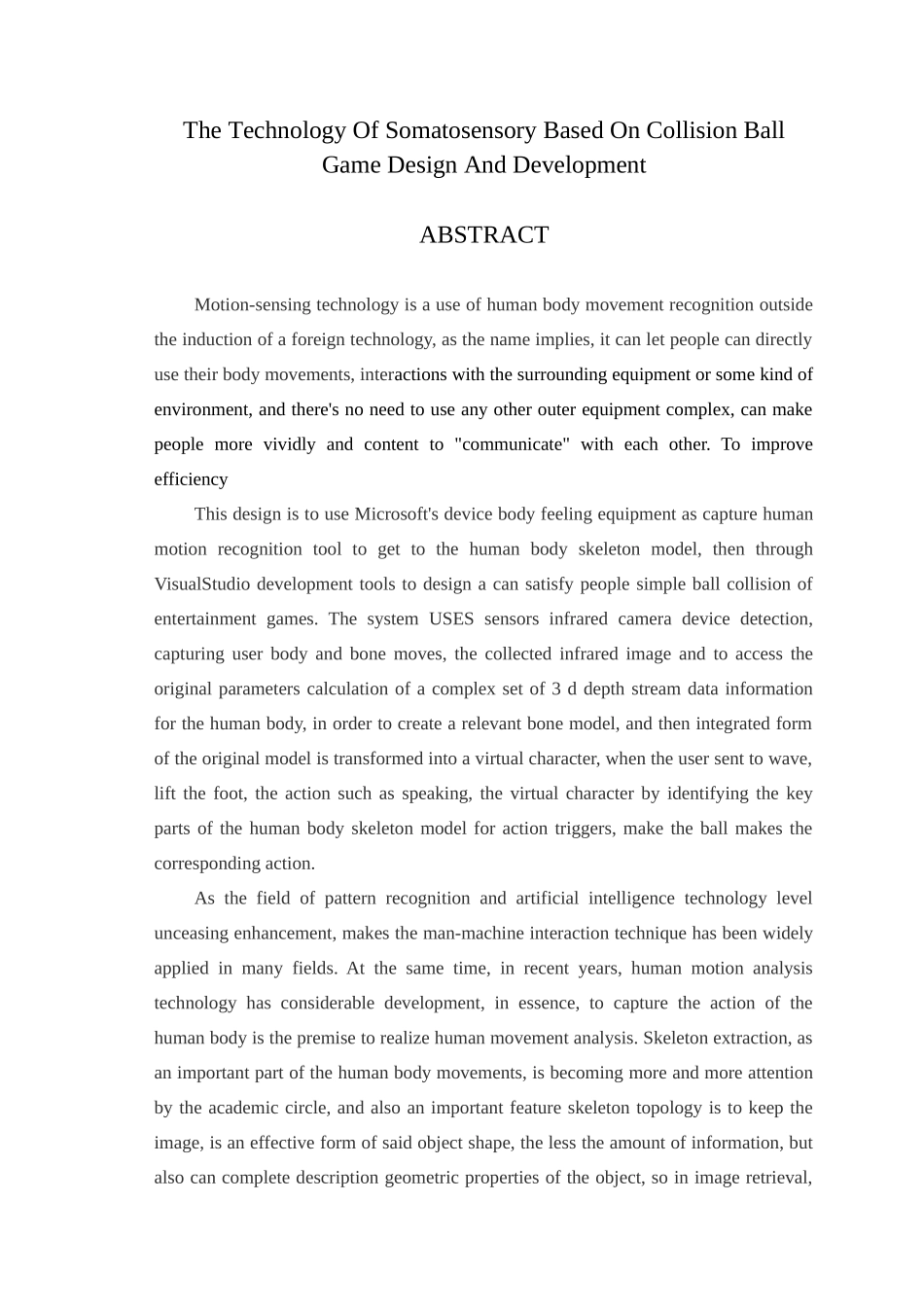 The Technology Of Somatosensory Based On Collision Ball Game Design And Development

ABSTRACT

Motion-sensing technology is a use of human body movement recognition outside the induction of a foreign technology, as the name implies, it can let people can directly use their body movements, interactions with the surrounding equipment or some kind of environment, and there's no need to use any other outer equipment complex, can make people more vividly and content to "communicate" with each other. To improve efficiency

This design is to use Microsoft's device body feeling equipment as capture human motion recognition tool to get to the human body skeleton model, then through VisualStudio development tools to design a can satisfy people simple ball collision of entertainment games. The system USES sensors infrared camera device detection, capturing user body and bone moves, the collected infrared image and to access the original parameters calculation of a complex set of 3 d depth stream data information for the human body, in order to create a relevant bone model, and then integrated form of the original model is transformed into a virtual character, when the user sent to wave, lift the foot, the action such as speaking, the virtual character by identifying the key parts of the human body skeleton model for action triggers, make the ball makes the corresponding action.

As the field of pattern recognition and artificial intelligence technology level unceasing enhancement, makes the man-machine interaction technique has been widely applied in many fields. At the same time, in recent years, human motion analysis technology has considerable development, in essence, to capture the action of the human body is the premise to realize human movement analysis. Skeleton extraction, as an important part of the human body movements, is becoming more and more attention by the academic circle, and also an important feature skeleton topology is to keep the image, is an effective form of said object shape, the less the amount of information, but also can complete description geometric properties of the object, so in image retrieval,